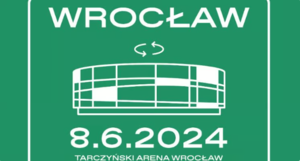 WROCŁAW

8.6.2024

TARCZYŃSKI ARENA WROCŁAW